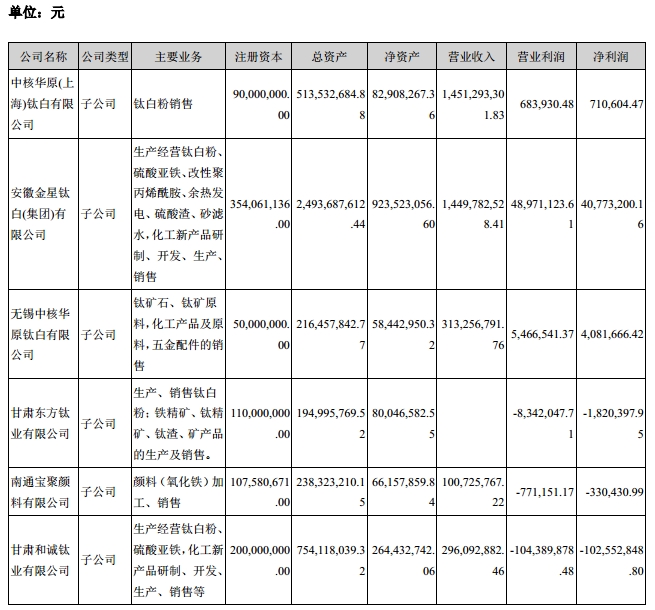 单位：元

| 公司名称 | 公司类型 | 主要业务 | 注册资本 | 总资产 | 净资产 | 营业收入 | 营业利润 | 净利润 |
|---|---|---|---|---|---|---|---|---|
| 中核华原(上海)钛白有限公司 | 子公司 | 钛白粉销售 | 90,000,000.00 | 513,532,684.88 | 82,908,267.36 | 1,451,293,301.83 | 683,930.48 | 710,604.47 |
| 安徽金星钛白(集团)有限公司 | 子公司 | 生产经营钛白粉、硫酸亚铁、改性聚丙烯酰胺、余热发电、硫酸渣、砂滤水，化工新产品研制、开发、生产、销售 | 354,061,136.00 | 2,493,687,612.44 | 923,523,056.60 | 1,449,782,528.41 | 48,971,123.61 | 40,773,200.16 |
| 无锡中核华原钛白有限公司 | 子公司 | 钛矿石、钛矿原料，化工产品及原料，五金配件的销售 | 50,000,000.00 | 216,457,842.77 | 58,442,950.32 | 313,256,791.76 | 5,466,541.37 | 4,081,666.42 |
| 甘肃东方钛业有限公司 | 子公司 | 生产、销售钛白粉；铁精矿、钛精矿、钛渣、矿产品的生产及销售。 | 110,000,000.00 | 194,995,769.52 | 80,046,582.55 | | -8,342,047.71 | -1,820,397.95 |
| 南通宝聚颜料有限公司 | 子公司 | 颜料（氧化铁）加工、销售 | 107,580,671.00 | 238,323,210.15 | 66,157,859.84 | 100,725,767.22 | -771,151.17 | -330,430.99 |
| 甘肃和诚钛业有限公司 | 子公司 | 生产经营钛白粉、硫酸亚铁，化工新产品研制、开发、生产、销售等 | 200,000,000.00 | 754,118,039.32 | 264,432,742.06 | 296,092,882.46 | -104,389,878.48 | -102,552,848.80 |